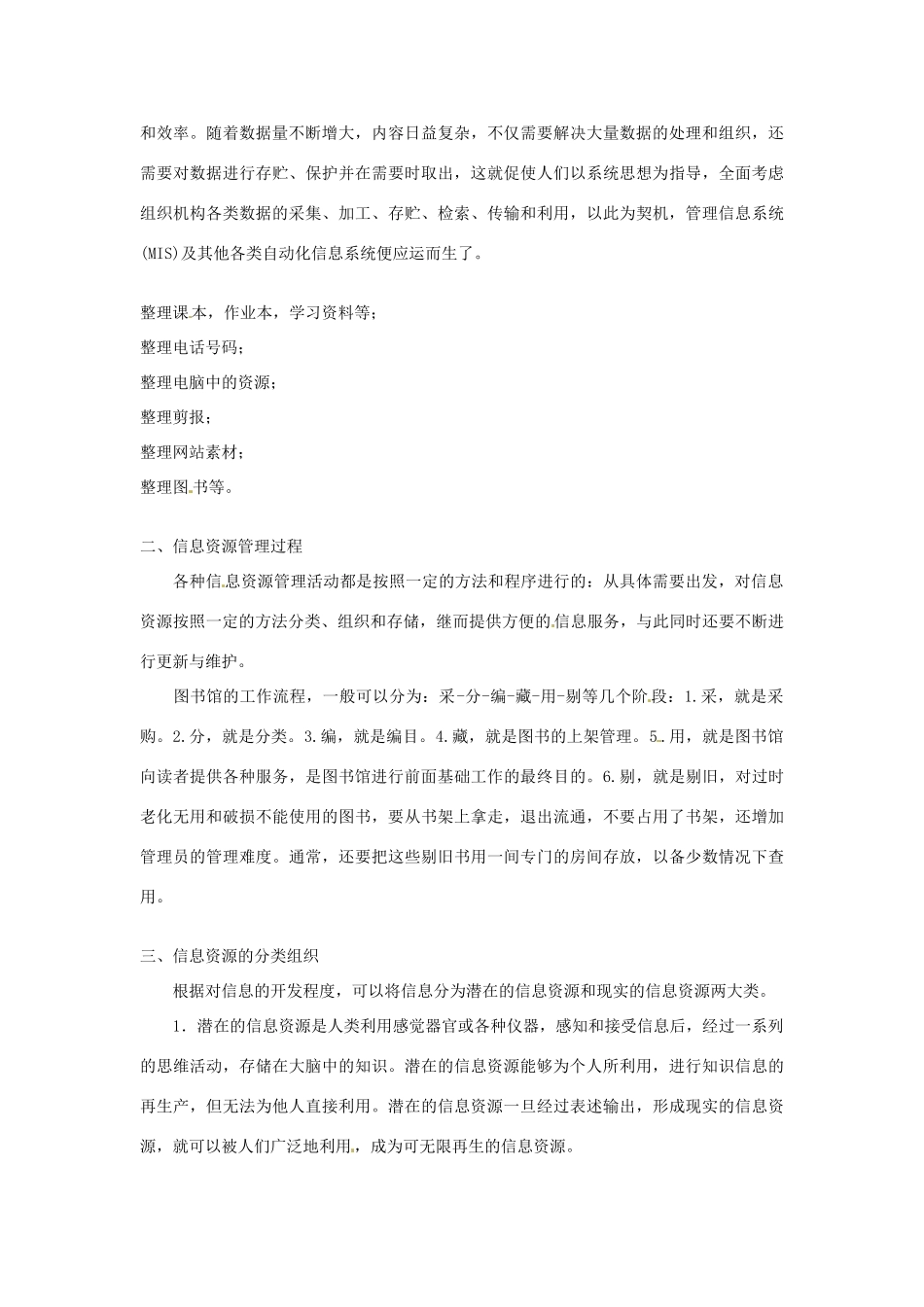 和效率。随着数据量不断增大，内容日益复杂，不仅需要解决大量数据的处理和组织，还需要对数据进行存贮、保护并在需要时取出，这就促使人们以系统思想为指导，全面考虑组织机构各类数据的采集、加工、存贮、检索、传输和利用，以此为契机，管理信息系统(MIS)及其他各类自动化信息系统便应运而生了。

整理课本，作业本，学习资料等；
整理电话号码；
整理电脑中的资源；
整理剪报；
整理网站素材；
整理图书等。

二、信息资源管理过程

各种信息资源管理活动都是按照一定的方法和程序进行的：从具体需要出发，对信息资源按照一定的方法分类、组织和存储，继而提供方便的信息服务，与此同时还要不断进行更新与维护。

图书馆的工作流程，一般可以分为：采-分-编-藏-用-剔等几个阶段：1.采，就是采购。2.分，就是分类。3.编，就是编目。4.藏，就是图书的上架管理。5.用，就是图书馆向读者提供各种服务，是图书馆进行前面基础工作的最终目的。6.剔，就是剔旧，对过时老化无用和破损不能使用的图书，要从书架上拿走，退出流通，不要占用了书架，还增加管理员的管理难度。通常，还要把这些剔旧书用一间专门的房间存放，以备少数情况下查用。

三、信息资源的分类组织

根据对信息的开发程度，可以将信息分为潜在的信息资源和现实的信息资源两大类。

1．潜在的信息资源是人类利用感觉器官或各种仪器，感知和接受信息后，经过一系列的思维活动，存储在大脑中的知识。潜在的信息资源能够为个人所利用，进行知识信息的再生产，但无法为他人直接利用。潜在的信息资源一旦经过表述输出，形成现实的信息资源，就可以被人们广泛地利用，成为可无限再生的信息资源。